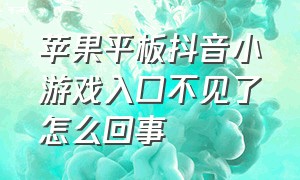 苹果平板抖音小游戏入口不见了怎么回事